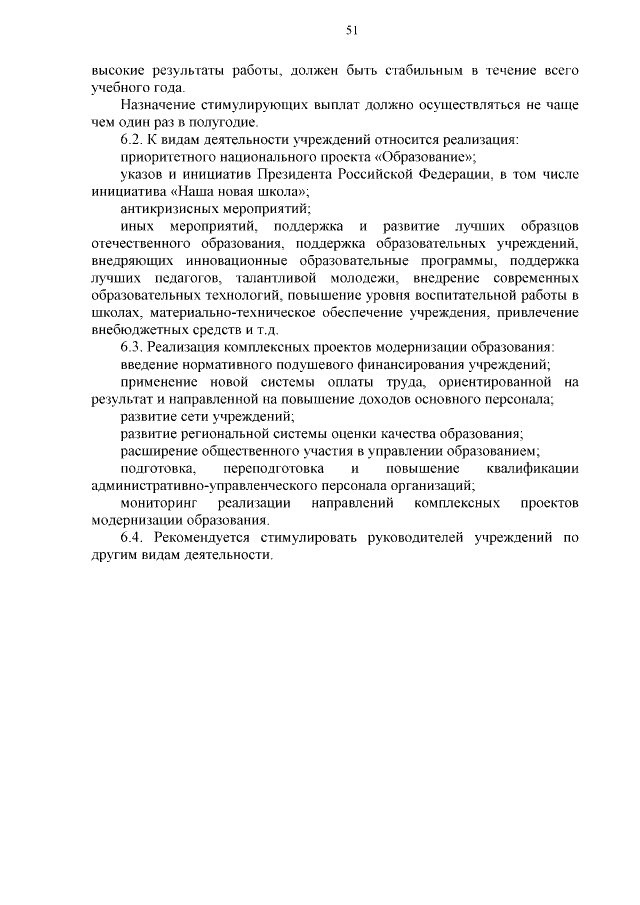 51

высокие результаты работы, должен быть стабильным в течение всего учебного года.

Назначение стимулирующих выплат должно осуществляться не чаще чем один раз в полугодие.

6.2. К видам деятельности учреждений относится реализация:

приоритетного национального проекта «Образование»;

указов и инициатив Президента Российской Федерации, в том числе инициатива «Наша новая школа»;

антикризисных мероприятий;

иных мероприятий, поддержка и развитие лучших образцов отечественного образования, поддержка образовательных учреждений, внедряющих инновационные образовательные программы, поддержка лучших педагогов, талантливой молодежи, внедрение современных образовательных технологий, повышение уровня воспитательной работы в школах, материально-техническое обеспечение учреждения, привлечение внебюджетных средств и т.д.

6.3. Реализация комплексных проектов модернизации образования:

введение нормативного подушевого финансирования учреждений;

применение новой системы оплаты труда, ориентированной на результат и направленной на повышение доходов основного персонала;

развитие сети учреждений;

развитие региональной системы оценки качества образования;

расширение общественного участия в управлении образованием;

подготовка, переподготовка и повышение квалификации административно-управленческого персонала организаций;

мониторинг реализации направлений комплексных проектов модернизации образования.

6.4. Рекомендуется стимулировать руководителей учреждений по другим видам деятельности.